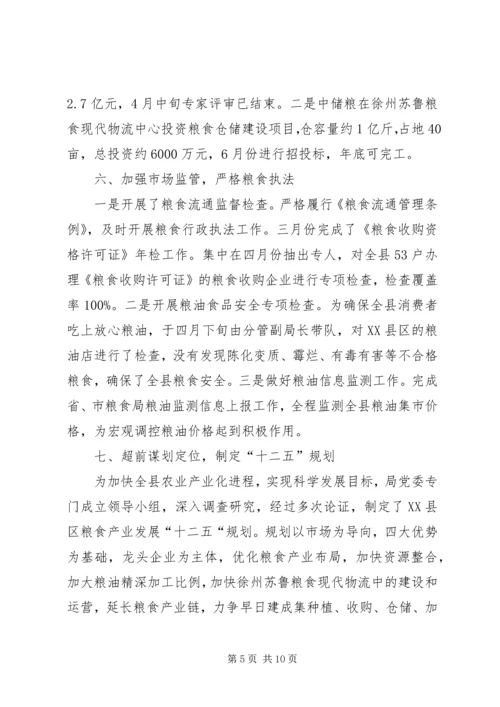 2.7亿元，4月中旬专家评审已结束。二是中储粮在徐州苏鲁粮食现代物流中心投资粮食仓储建设项目,仓容量约1亿斤,占地40亩，总投资约6000万元，6月份进行招投标，年底可完工。

六、加强市场监管，严格粮食执法

一是开展了粮食流通监督检查。严格履行《粮食流通管理条例》，及时开展粮食行政执法工作。三月份完成了《粮食收购资格许可证》年检工作。集中在四月份抽出专人，对全县53户办理《粮食收购许可证》的粮食收购企业进行专项检查，检查覆盖率100%。二是开展粮油食品安全专项检查。为确保全县消费者吃上放心粮油，于四月下旬由分管副局长带队，对XX县区的粮油店进行了检查，没有发现陈化变质、霉烂、有毒有害等不合格粮食，确保了全县粮食安全。三是做好粮油信息监测工作。完成省、市粮食局粮油监测信息上报工作，全程监测全县粮油集市价格，为宏观调控粮油价格起到积极作用。

七、超前谋划定位，制定"十二五"规划

为加快全县农业产业化进程，实现科学发展目标，局党委专门成立领导小组，深入调查研究，经过多次论证，制定了XX县区粮食产业发展"十二五"规划。规划以市场为导向，四大优势为基础，龙头企业为主体，优化粮食产业布局，加快资源整合，加大粮油精深加工比例，加快徐州苏鲁粮食现代物流中的建设和运营，延长粮食产业链，力争早日建成集种植、收购、仓储、加

第5页 共10页